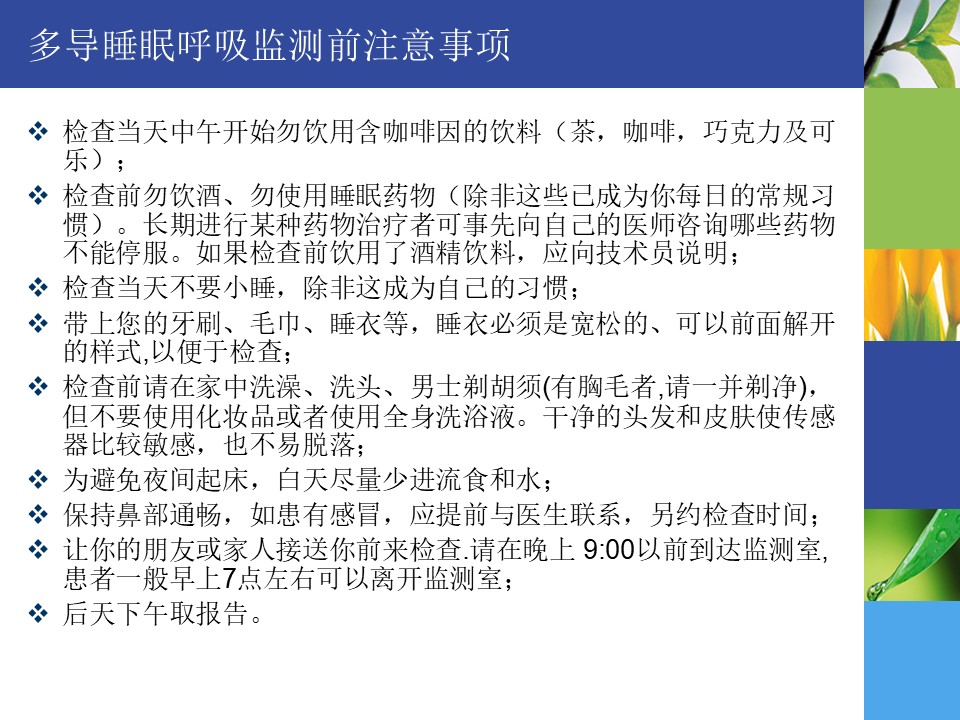 多导睡眠呼吸监测前注意事项

❖ 检查当天中午开始勿饮用含咖啡因的饮料（茶，咖啡，巧克力及可乐）；

❖ 检查前勿饮酒、勿使用睡眠药物（除非这些已成为你每日的常规习惯）。长期进行某种药物治疗者可事先向自己的医师咨询哪些药物不能停服。如果检查前饮用了酒精饮料，应向技术员说明；

❖ 检查当天不要小睡，除非这成为自己的习惯；

❖ 带上您的牙刷、毛巾、睡衣等，睡衣必须是宽松的、可以前面解开的样式,以便于检查；

❖ 检查前请在家中洗澡、洗头、男士剃胡须(有胸毛者,请一并剃净)，但不要使用化妆品或者使用全身洗浴液。干净的头发和皮肤使传感器比较敏感，也不易脱落；

❖ 为避免夜间起床，白天尽量少进流食和水；

❖ 保持鼻部通畅，如患有感冒，应提前与医生联系，另约检查时间；

❖ 让你的朋友或家人接送你前来检查.请在晚上 9:00以前到达监测室,患者一般早上7点左右可以离开监测室；

❖ 后天下午取报告。